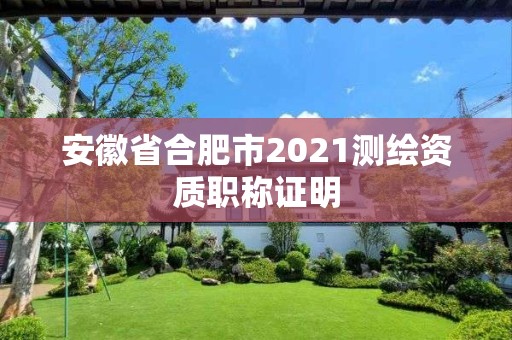 安徽省合肥市2021测绘资质职称证明